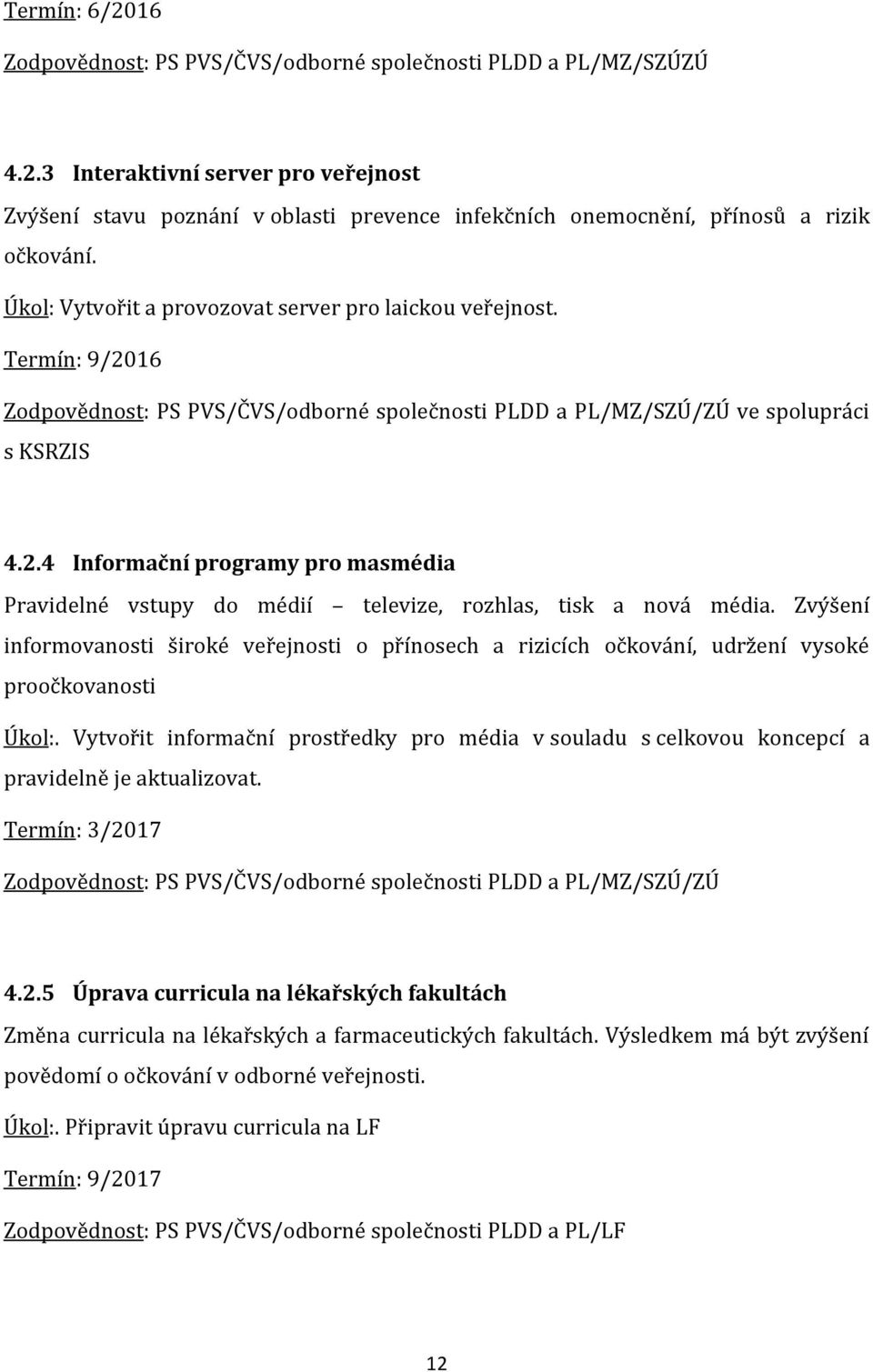 Termín: 6/2016

Zodpovědnost: PS PVS/ČVS/odborné společnosti PLDD a PL/MZ/SZÚZÚ

4.2.3 Interaktivní server pro veřejnost

Zvýšení stavu poznání v oblasti prevence infekčních onemocnění, přínosů a rizik očkování.

Úkol: Vytvořit a provozovat server pro laickou veřejnost.

Termín: 9/2016

Zodpovědnost: PS PVS/ČVS/odborné společnosti PLDD a PL/MZ/SZÚ/ZÚ ve spolupráci s KSRZIS

4.2.4 Informační programy pro masmédia

Pravidelné vstupy do médií – televize, rozhlas, tisk a nová média. Zvýšení informovanosti široké veřejnosti o přínosech a rizicích očkování, udržení vysoké proočkovanosti

Úkol:. Vytvořit informační prostředky pro média v souladu s celkovou koncepcí a pravidelně je aktualizovat.

Termín: 3/2017

Zodpovědnost: PS PVS/ČVS/odborné společnosti PLDD a PL/MZ/SZÚ/ZÚ

4.2.5 Úprava curricula na lékařských fakultách

Změna curricula na lékařských a farmaceutických fakultách. Výsledkem má být zvýšení povědomí o očkování v odborné veřejnosti.

Úkol:. Připravit úpravu curricula na LF

Termín: 9/2017

Zodpovědnost: PS PVS/ČVS/odborné společnosti PLDD a PL/LF

12